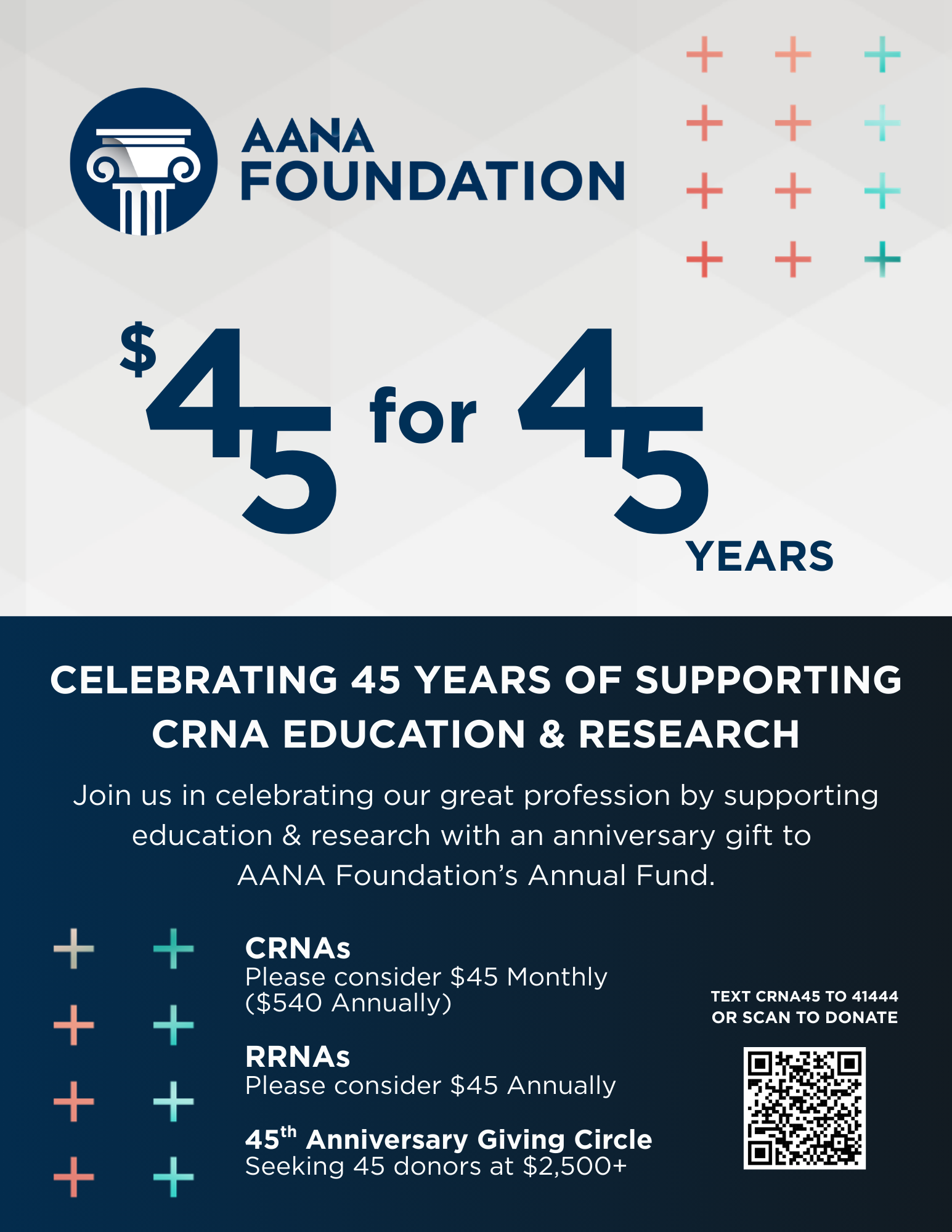 AANA
FOUNDATION

$45 for 45 YEARS

CELEBRATING 45 YEARS OF SUPPORTING CRNA EDUCATION & RESEARCH

Join us in celebrating our great profession by supporting education & research with an anniversary gift to AANA Foundation's Annual Fund.

CRNAs
Please consider $45 Monthly ($540 Annually)

RRNAs
Please consider $45 Annually

45th Anniversary Giving Circle
Seeking 45 donors at $2,500+

TEXT CRNA45 TO 41444
OR SCAN TO DONATE